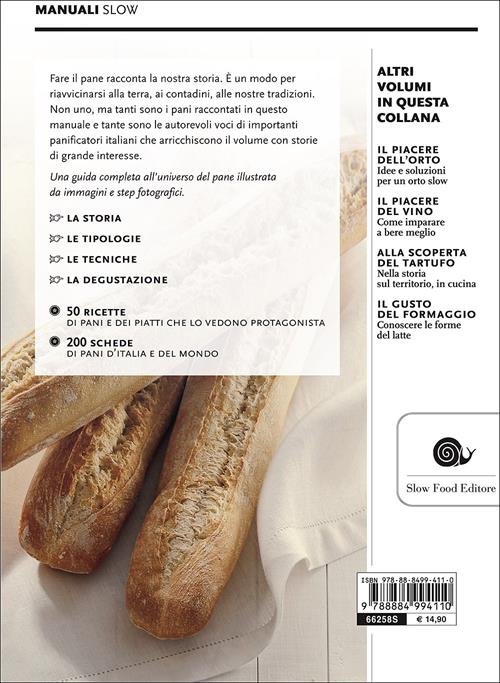 MANUALI SLOW

Fare il pane racconta la nostra storia. È un modo per riavvicinarsi alla terra, ai contadini, alle nostre tradizioni. Non uno, ma tanti sono i pani raccontati in questo manuale e tante sono le autorevoli voci di importanti panificatori italiani che arricchiscono il volume con storie di grande interesse.

Una guida completa all'universo del pane illustrata da immagini e step fotografici.

LA STORIA

LE TIPOLOGIE

LE TECNICHE

LA DEGUSTAZIONE

50 RICETTE
DI PANI E DEI PIATTI CHE LO VEDONO PROTAGONISTA

200 SCHEDE
DI PANI D'ITALIA E DEL MONDO

ALTRI VOLUMI IN QUESTA COLLANA

IL PIACERE DELL'ORTO
Idee e soluzioni per un orto slow

IL PIACERE DEL VINO
Come imparare a bere meglio

ALLA SCOPERTA DEL TARTUFO
Nella storia sul territorio, in cucina

IL GUSTO DEL FORMAGGIO
Conoscere le forme del latte

Slow Food Editore

ISBN 978-88-8499-411-0
9 788884 994110
66258S € 14,90